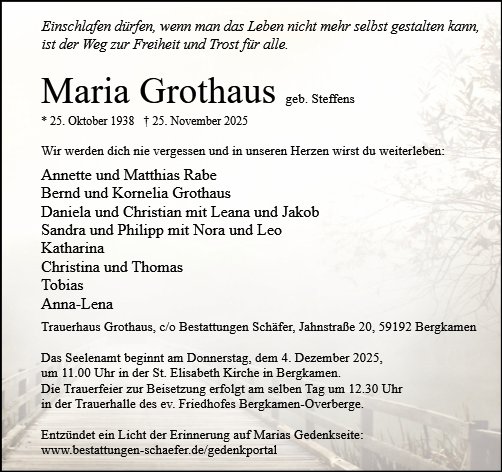 Einschlafen dürfen, wenn man das Leben nicht mehr selbst gestalten kann, ist der Weg zur Freiheit und Trost für alle.

Maria Grothaus geb. Steffens

* 25. Oktober 1938 † 25. November 2025

Wir werden dich nie vergessen und in unseren Herzen wirst du weiterleben:

Annette und Matthias Rabe
Bernd und Kornelia Grothaus
Daniela und Christian mit Leana und Jakob
Sandra und Philipp mit Nora und Leo
Katharina
Christina und Thomas
Tobias
Anna-Lena

Trauerhaus Grothaus, c/o Bestattungen Schäfer, Jahnstraße 20, 59192 Bergkamen

Das Seelenamt beginnt am Donnerstag, dem 4. Dezember 2025, um 11.00 Uhr in der St. Elisabeth Kirche in Bergkamen.
Die Trauerfeier zur Beisetzung erfolgt am selben Tag um 12.30 Uhr in der Trauerhalle des ev. Friedhofes Bergkamen-Overberge.

Entzündet ein Licht der Erinnerung auf Marias Gedenkseite:
www.bestattungen-schaefer.de/gedenkportal